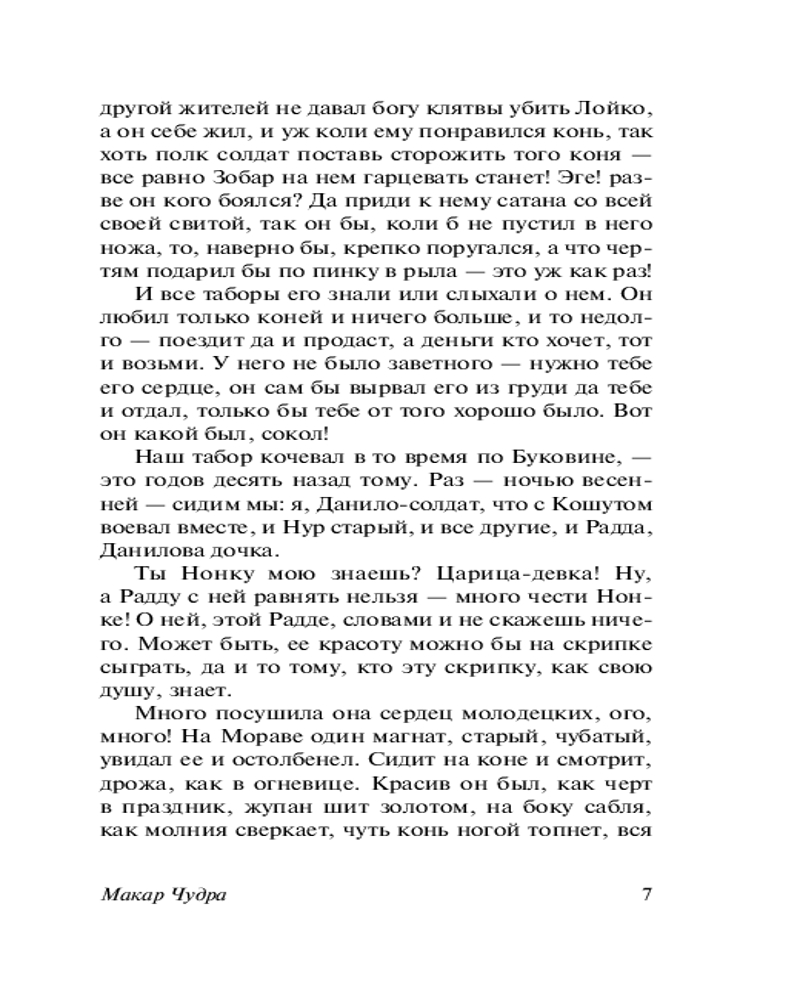 другой жителей не давал богу клятвы убить Лойко, а он себе жил, и уж коли ему понравился конь, так хоть полк солдат поставь сторожить того коня — все равно Зобар на нем гарцевать станет! Эге! разве он кого боялся? Да приди к нему сатана со всей своей свитой, так он бы, коли б не пустил в него ножа, то, наверно бы, крепко поругался, а что чертям подарил бы по пинку в рыла — это уж как раз!

И все таборы его знали или слыхали о нем. Он любил только коней и ничего больше, и то недолго — поездит да и продаст, а деньги кто хочет, тот и возьми. У него не было заветного — нужно тебе его сердце, он сам бы вырвал его из груди да тебе и отдал, только бы тебе от того хорошо было. Вот он какой был, сокол!

Наш табор кочевал в то время по Буковине, — это годов десять назад тому. Раз — ночью весенней — сидим мы: я, Данило-солдат, что с Кошутом воевал вместе, и Нур старый, и все другие, и Радда, Данилова дочка.

Ты Нонку мою знаешь? Царица-девка! Ну, а Радду с ней равнять нельзя — много чести Нонке! О ней, этой Радде, словами и не скажешь ничего. Может быть, ее красоту можно бы на скрипке сыграть, да и то тому, кто эту скрипку, как свою душу, знает.

Много посушила она сердец молодецких, ого, много! На Мораве один магнат, старый, чубатый, увидал ее и остолбенел. Сидит на коне и смотрит, дрожа, как в огневице. Красив он был, как черт в праздник, жупан шит золотом, на боку сабля, как молния сверкает, чуть конь ногой топнет, вся

Макар Чудра 7